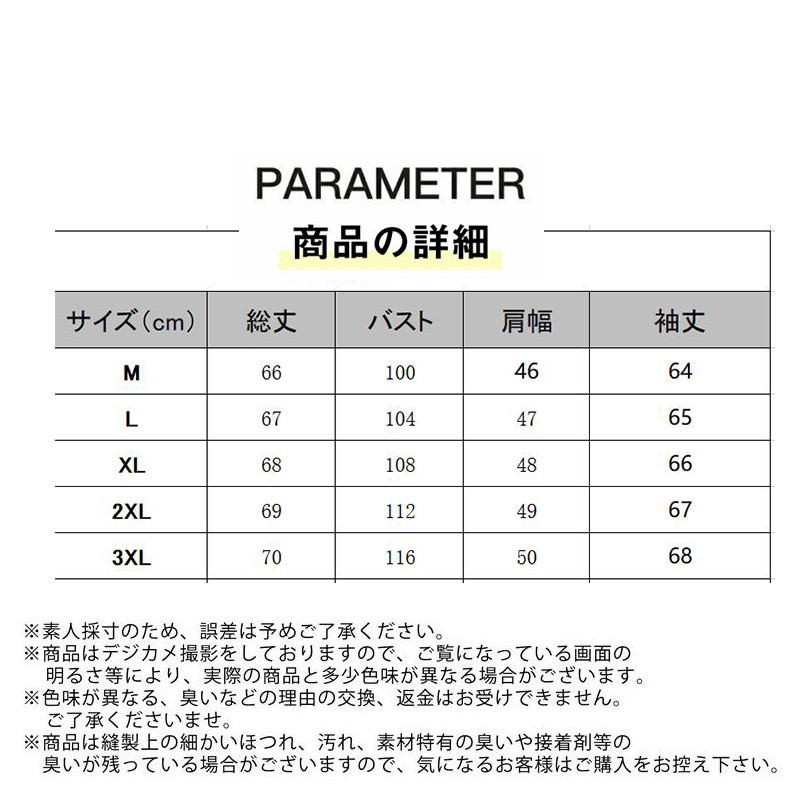 PARAMETER
商品の詳細

| サイズ（cm） | 総丈 | バスト | 肩幅 | 袖丈 |
|---|---|---|---|---|
| M | 66 | 100 | 46 | 64 |
| L | 67 | 104 | 47 | 65 |
| XL | 68 | 108 | 48 | 66 |
| 2XL | 69 | 112 | 49 | 67 |
| 3XL | 70 | 116 | 50 | 68 |

※素人採寸のため、誤差は予めご了承ください。
※商品はデジカメ撮影をしておりますので、ご覧になっている画面の明るさ等により、実際の商品と多少色味が異なる場合がございます。
※色味が異なる、臭いなどの理由の交換、返金はお受けできません。ご了承くださいませ。
※商品は縫製上の細かいほつれ、汚れ、素材特有の臭いや接着剤等の臭いが残っている場合がございますので、気になるお客様はご購入をお控え下さい。